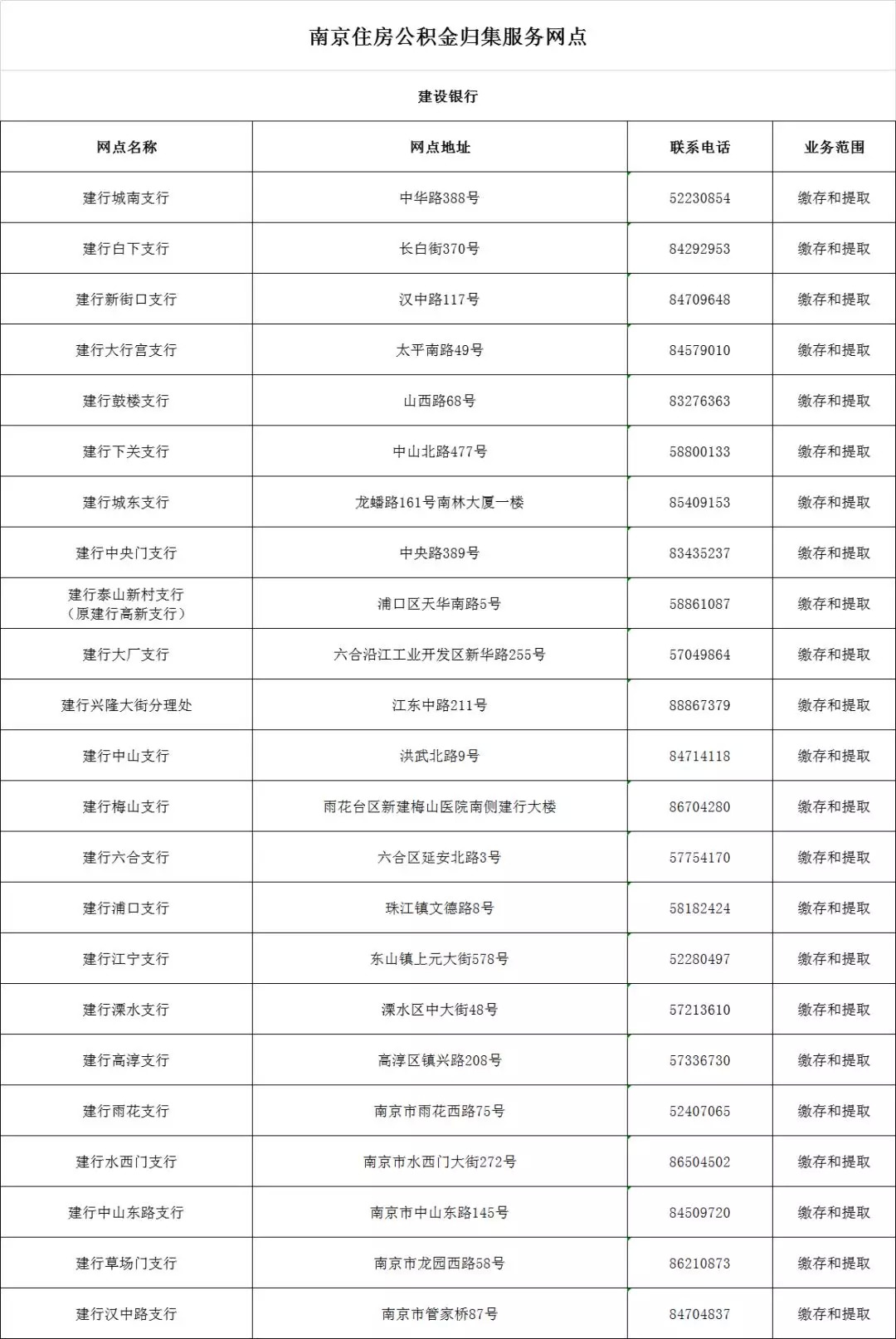 南京住房公积金归集服务网点

建设银行

| 网点名称 | 网点地址 | 联系电话 | 业务范围 |
|---|---|---|---|
| 建行城南支行 | 中华路388号 | 52230854 | 缴存和提取 |
| 建行白下支行 | 长白街370号 | 84292953 | 缴存和提取 |
| 建行新街口支行 | 汉中路117号 | 84709648 | 缴存和提取 |
| 建行大行宫支行 | 太平南路49号 | 84579010 | 缴存和提取 |
| 建行鼓楼支行 | 山西路68号 | 83276363 | 缴存和提取 |
| 建行下关支行 | 中山北路477号 | 58800133 | 缴存和提取 |
| 建行城东支行 | 龙蟠路161号南林大厦一楼 | 85409153 | 缴存和提取 |
| 建行中央门支行 | 中央路389号 | 83435237 | 缴存和提取 |
| 建行泰山新村支行（原建行高新支行） | 浦口区天华南路5号 | 58861087 | 缴存和提取 |
| 建行大厂支行 | 六合沿江工业开发区新华路255号 | 57049864 | 缴存和提取 |
| 建行兴隆大街分理处 | 江东中路211号 | 88867379 | 缴存和提取 |
| 建行中山支行 | 洪武北路9号 | 84714118 | 缴存和提取 |
| 建行梅山支行 | 雨花台区新建梅山医院南侧建行大楼 | 86704280 | 缴存和提取 |
| 建行六合支行 | 六合区延安北路3号 | 57754170 | 缴存和提取 |
| 建行浦口支行 | 珠江镇文德路8号 | 58182424 | 缴存和提取 |
| 建行江宁支行 | 东山镇上元大街578号 | 52280497 | 缴存和提取 |
| 建行溧水支行 | 溧水区中大街48号 | 57213610 | 缴存和提取 |
| 建行高淳支行 | 高淳区镇兴路208号 | 57336730 | 缴存和提取 |
| 建行雨花支行 | 南京市雨花西路75号 | 52407065 | 缴存和提取 |
| 建行水西门支行 | 南京市水西门大街272号 | 86504502 | 缴存和提取 |
| 建行中山东路支行 | 南京市中山东路145号 | 84509720 | 缴存和提取 |
| 建行草场门支行 | 南京市龙园西路58号 | 86210873 | 缴存和提取 |
| 建行汉中路支行 | 南京市管家桥87号 | 84704837 | 缴存和提取 |